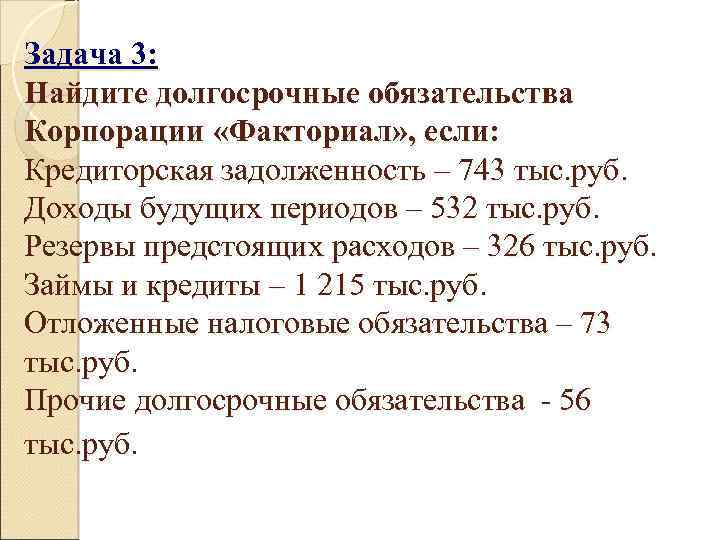 Задача 3:
Найдите долгосрочные обязательства Корпорации «Факториал», если:
Кредиторская задолженность – 743 тыс.руб.
Доходы будущих периодов – 532 тыс.руб.
Резервы предстоящих расходов – 326 тыс.руб.
Займы и кредиты – 1 215 тыс.руб.
Отложенные налоговые обязательства – 73 тыс.руб.
Прочие долгосрочные обязательства - 56 тыс.руб.